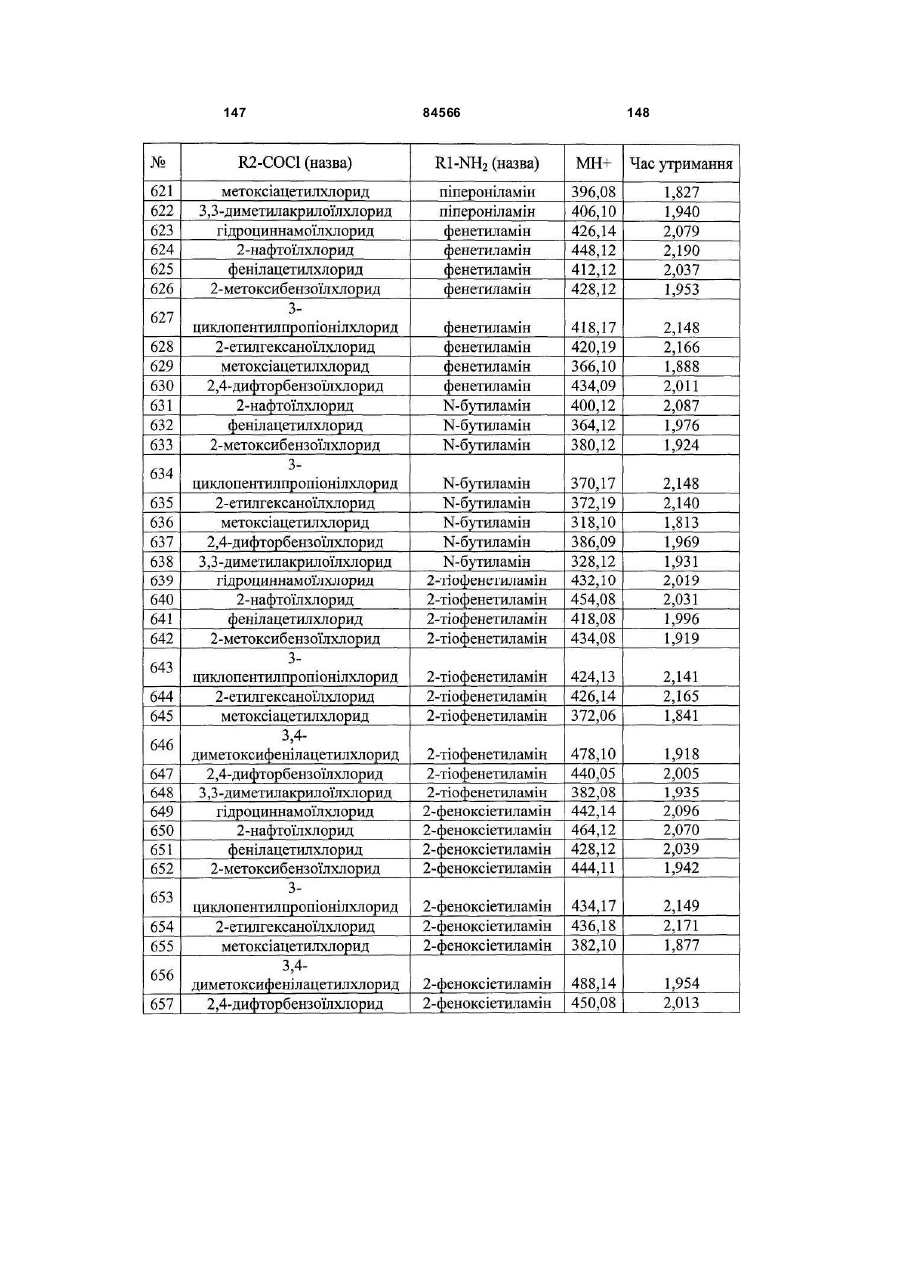 147 84566 148

| № | R2-COCl (назва) | R1-$NH_2$ (назва) | MH+ | Час утримання |
|---|---|---|---|---|
| 621 | метоксіацетилхлорид | піпероніламін | 396,08 | 1,827 |
| 622 | 3,3-диметилакрилоїлхлорид | піпероніламін | 406,10 | 1,940 |
| 623 | гідроциннамоїлхлорид | фенетиламін | 426,14 | 2,079 |
| 624 | 2-нафтоїлхлорид | фенетиламін | 448,12 | 2,190 |
| 625 | фенілацетилхлорид | фенетиламін | 412,12 | 2,037 |
| 626 | 2-метоксибензоїлхлорид | фенетиламін | 428,12 | 1,953 |
| 627 | 3-циклопентилпропіонілхлорид | фенетиламін | 418,17 | 2,148 |
| 628 | 2-етилгексаноїлхлорид | фенетиламін | 420,19 | 2,166 |
| 629 | метоксіацетилхлорид | фенетиламін | 366,10 | 1,888 |
| 630 | 2,4-дифторбензоїлхлорид | фенетиламін | 434,09 | 2,011 |
| 631 | 2-нафтоїлхлорид | N-бутиламін | 400,12 | 2,087 |
| 632 | фенілацетилхлорид | N-бутиламін | 364,12 | 1,976 |
| 633 | 2-метоксибензоїлхлорид | N-бутиламін | 380,12 | 1,924 |
| 634 | 3-циклопентилпропіонілхлорид | N-бутиламін | 370,17 | 2,148 |
| 635 | 2-етилгексаноїлхлорид | N-бутиламін | 372,19 | 2,140 |
| 636 | метоксіацетилхлорид | N-бутиламін | 318,10 | 1,813 |
| 637 | 2,4-дифторбензоїлхлорид | N-бутиламін | 386,09 | 1,969 |
| 638 | 3,3-диметилакрилоїлхлорид | N-бутиламін | 328,12 | 1,931 |
| 639 | гідроциннамоїлхлорид | 2-тіофенетиламін | 432,10 | 2,019 |
| 640 | 2-нафтоїлхлорид | 2-тіофенетиламін | 454,08 | 2,031 |
| 641 | фенілацетилхлорид | 2-тіофенетиламін | 418,08 | 1,996 |
| 642 | 2-метоксибензоїлхлорид | 2-тіофенетиламін | 434,08 | 1,919 |
| 643 | 3-циклопентилпропіонілхлорид | 2-тіофенетиламін | 424,13 | 2,141 |
| 644 | 2-етилгексаноїлхлорид | 2-тіофенетиламін | 426,14 | 2,165 |
| 645 | метоксіацетилхлорид | 2-тіофенетиламін | 372,06 | 1,841 |
| 646 | 3,4-диметоксифенілацетилхлорид | 2-тіофенетиламін | 478,10 | 1,918 |
| 647 | 2,4-дифторбензоїлхлорид | 2-тіофенетиламін | 440,05 | 2,005 |
| 648 | 3,3-диметилакрилоїлхлорид | 2-тіофенетиламін | 382,08 | 1,935 |
| 649 | гідроциннамоїлхлорид | 2-феноксіетиламін | 442,14 | 2,096 |
| 650 | 2-нафтоїлхлорид | 2-феноксіетиламін | 464,12 | 2,070 |
| 651 | фенілацетилхлорид | 2-феноксіетиламін | 428,12 | 2,039 |
| 652 | 2-метоксибензоїлхлорид | 2-феноксіетиламін | 444,11 | 1,942 |
| 653 | 3-циклопентилпропіонілхлорид | 2-феноксіетиламін | 434,17 | 2,149 |
| 654 | 2-етилгексаноїлхлорид | 2-феноксіетиламін | 436,18 | 2,171 |
| 655 | метоксіацетилхлорид | 2-феноксіетиламін | 382,10 | 1,877 |
| 656 | 3,4-диметоксифенілацетилхлорид | 2-феноксіетиламін | 488,14 | 1,954 |
| 657 | 2,4-дифторбензоїлхлорид | 2-феноксіетиламін | 450,08 | 2,013 |